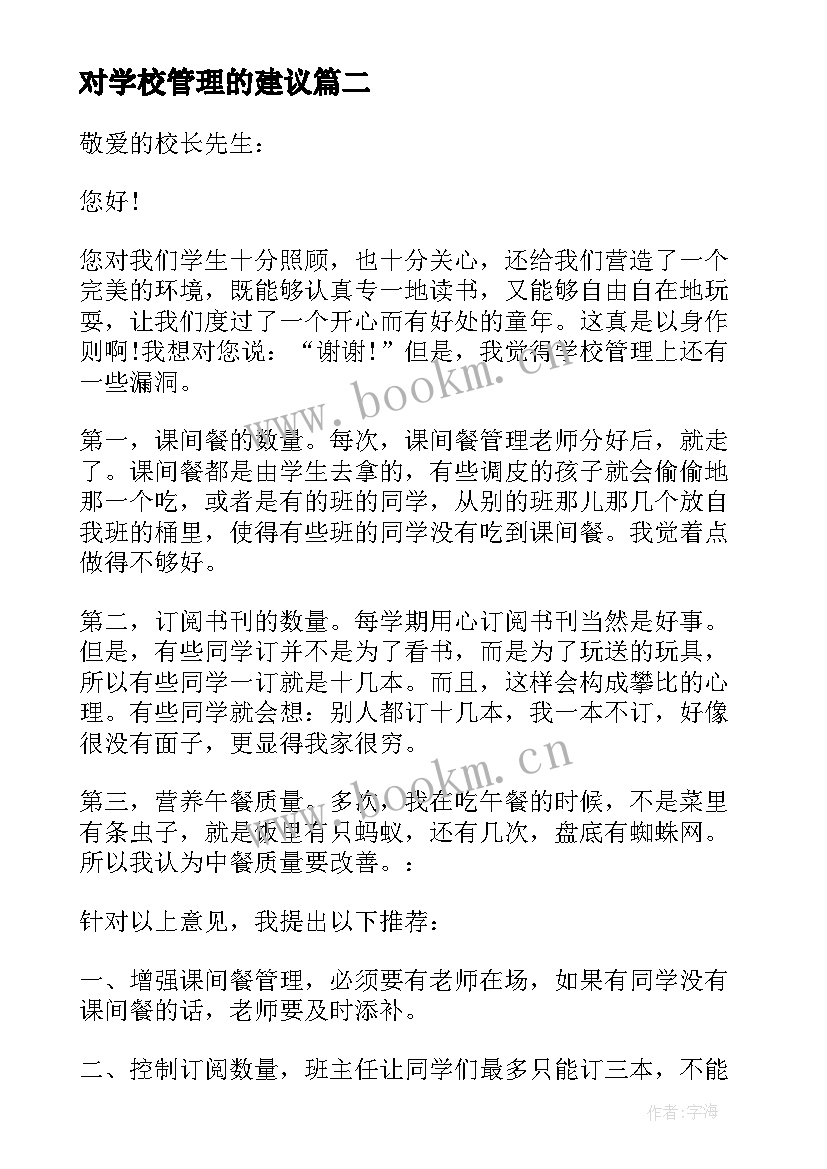 对学校管理的建议篇二

敬爱的校长先生：

您好！

您对我们学生十分照顾，也十分关心，还给我们营造了一个完美的环境，既能够认真专一地读书，又能够自由自在地玩耍，让我们度过了一个开心而有好处的童年。这真是以身作则啊!我想对您说：“谢谢！”但是，我觉得学校管理上还有一些漏洞。

第一，课间餐的数量。每次，课间餐管理老师分好后，就走了。课间餐都是由学生去拿的，有些调皮的孩子就会偷偷地那一个吃，或者是有的班的同学，从别的班那儿那几个放自我班的桶里，使得有些班的同学没有吃到课间餐。我觉着点做得不够好。

第二，订阅书刊的数量。每学期用心订阅书刊当然是好事。但是，有些同学订并不是为了看书，而是为了玩送的玩具，所以有些同学一订就是十几本。而且，这样会构成攀比的心理。有些同学就会想：别人都订十几本，我一本不订，好像很没有面子，更显得我家很穷。

第三，营养午餐质量。多次，我在吃午餐的时候，不是菜里有条虫子，就是饭里有只蚂蚁，还有几次，盘底有蜘蛛网。所以我认为中餐质量要改善。：

针对以上意见，我提出以下推荐：

一、增强课间餐管理，必须要有老师在场，如果有同学没有课间餐的话，老师要及时添补。

二、控制订阅数量，班主任让同学们最多只能订三本，不能

www.bookm.cn

www.bookm.cn

作者:宇海